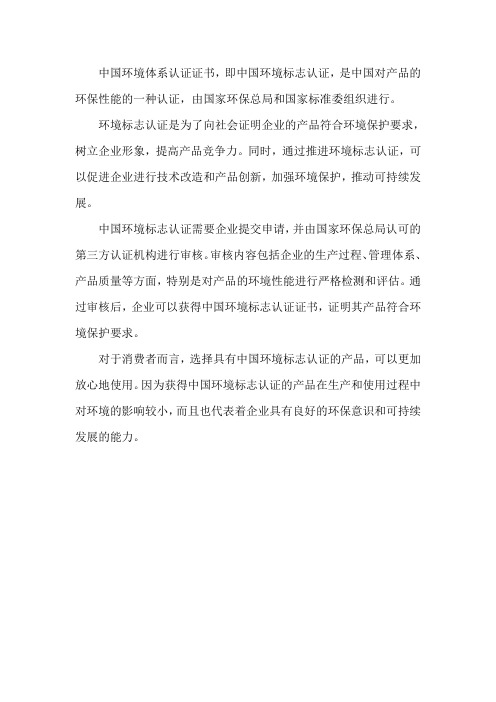 中国环境体系认证证书，即中国环境标志认证，是中国对产品的环保性能的一种认证，由国家环保总局和国家标准委组织进行。

环境标志认证是为了向社会证明企业的产品符合环境保护要求，树立企业形象，提高产品竞争力。同时，通过推进环境标志认证，可以促进企业进行技术改造和产品创新，加强环境保护，推动可持续发展。

中国环境标志认证需要企业提交申请，并由国家环保总局认可的第三方认证机构进行审核。审核内容包括企业的生产过程、管理体系、产品质量等方面，特别是对产品的环境性能进行严格检测和评估。通过审核后，企业可以获得中国环境标志认证证书，证明其产品符合环境保护要求。

对于消费者而言，选择具有中国环境标志认证的产品，可以更加放心地使用。因为获得中国环境标志认证的产品在生产和使用过程中对环境的影响较小，而且也代表着企业具有良好的环保意识和可持续发展的能力。